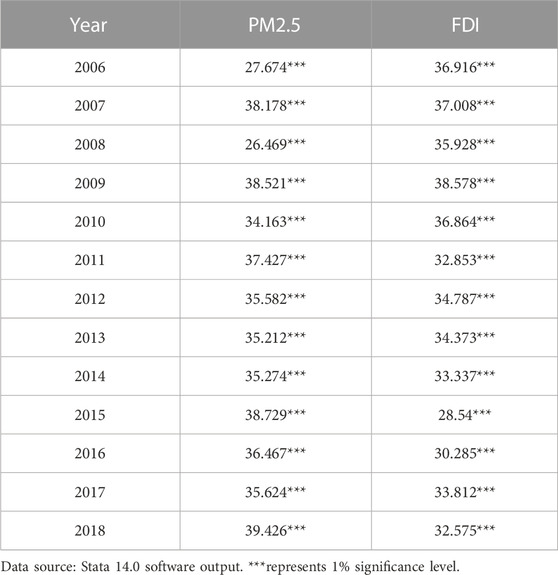 | Year | PM2.5 | FDI |
|---|---|---|
| 2006 | 27.674*** | 36.916*** |
| 2007 | 38.178*** | 37.008*** |
| 2008 | 26.469*** | 35.928*** |
| 2009 | 38.521*** | 38.578*** |
| 2010 | 34.163*** | 36.864*** |
| 2011 | 37.427*** | 32.853*** |
| 2012 | 35.582*** | 34.787*** |
| 2013 | 35.212*** | 34.373*** |
| 2014 | 35.274*** | 33.337*** |
| 2015 | 38.729*** | 28.54*** |
| 2016 | 36.467*** | 30.285*** |
| 2017 | 35.624*** | 33.812*** |
| 2018 | 39.426*** | 32.575*** |

Data source: Stata 14.0 software output. ***represents 1% significance level.